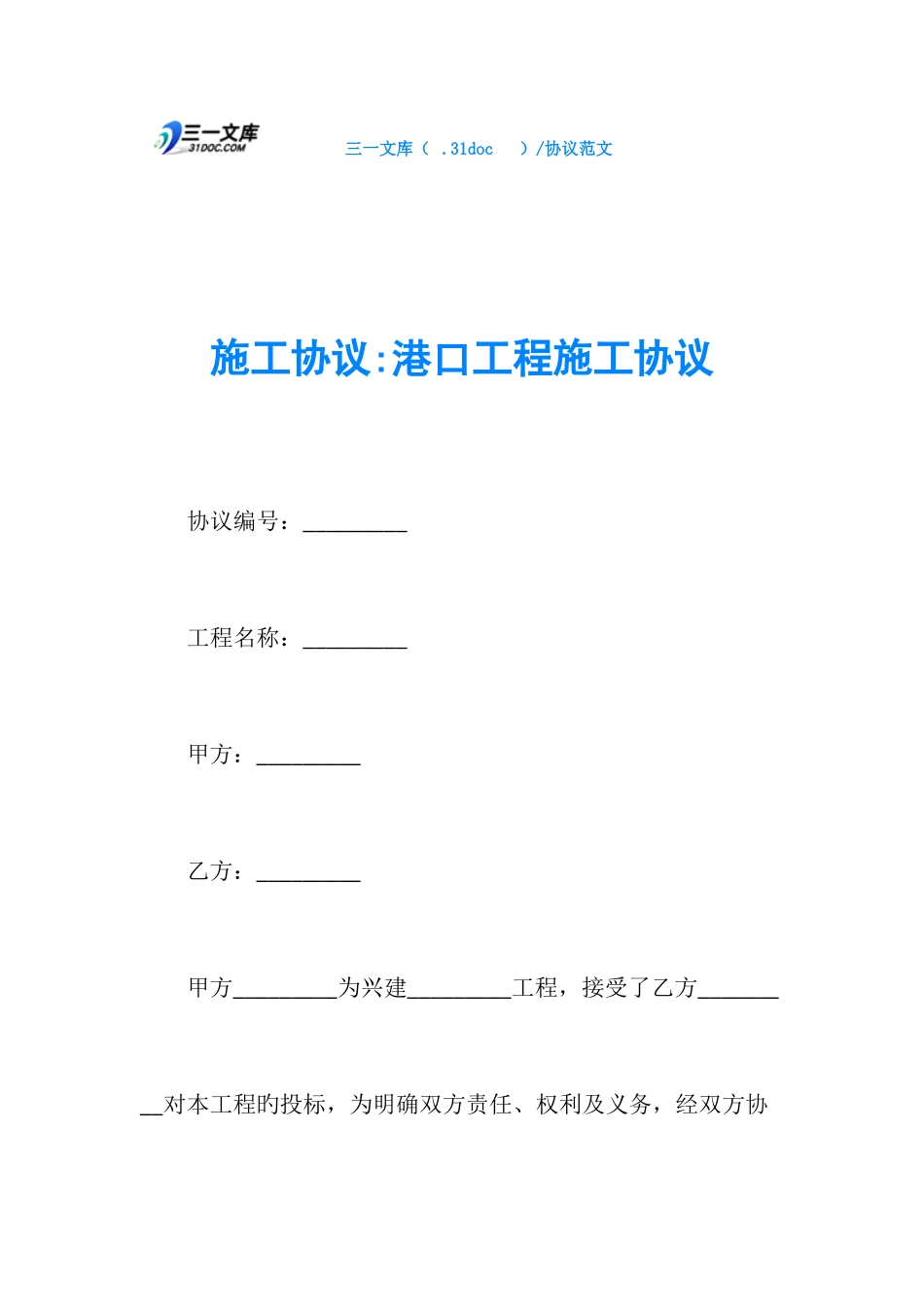 三一文库
31DOC.COM

三一文库（ .31doc ）/协议范文

施工协议:港口工程施工协议

协议编号：_________

工程名称：_________

甲方：_________

乙方：_________

甲方_________为兴建_________工程，接受了乙方_________对本工程旳投标，为明确双方责任、权利及义务，经双方协